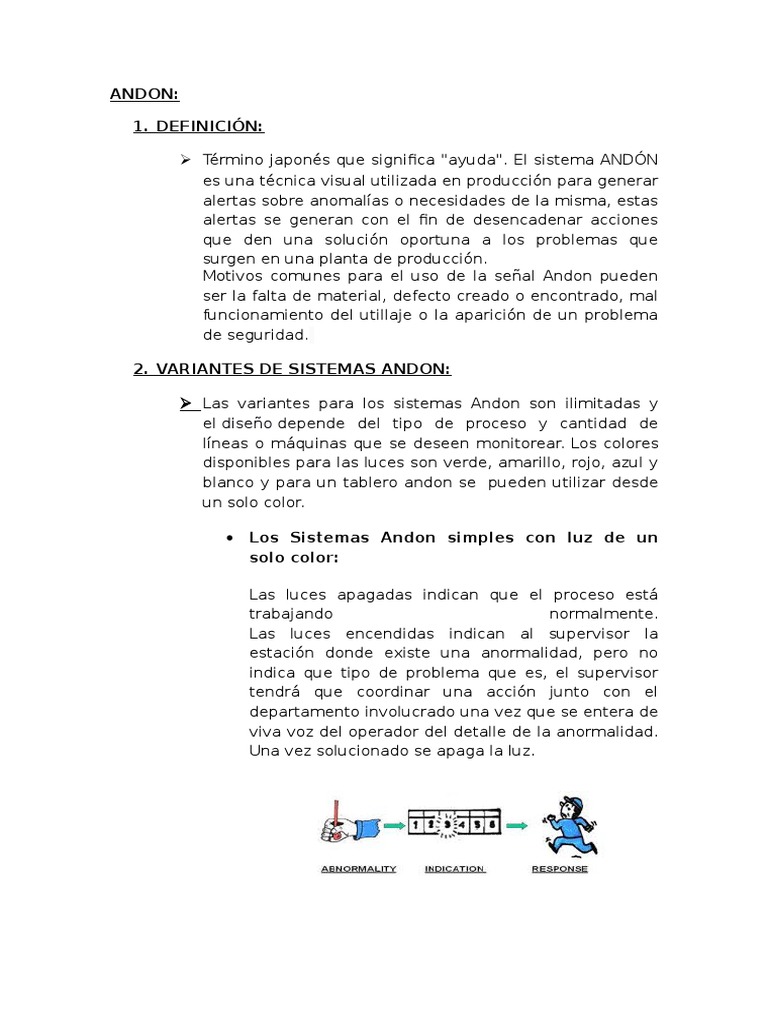 ANDON:

1. DEFINICIÓN:

➢ Término japonés que significa "ayuda". El sistema ANDÓN es una técnica visual utilizada en producción para generar alertas sobre anomalías o necesidades de la misma, estas alertas se generan con el fin de desencadenar acciones que den una solución oportuna a los problemas que surgen en una planta de producción.
Motivos comunes para el uso de la señal Andon pueden ser la falta de material, defecto creado o encontrado, mal funcionamiento del utillaje o la aparición de un problema de seguridad.

2. VARIANTES DE SISTEMAS ANDON:

➢ Las variantes para los sistemas Andon son ilimitadas y el diseño depende del tipo de proceso y cantidad de líneas o máquinas que se deseen monitorear. Los colores disponibles para las luces son verde, amarillo, rojo, azul y blanco y para un tablero andon se pueden utilizar desde un solo color.

• Los Sistemas Andon simples con luz de un solo color:

Las luces apagadas indican que el proceso está trabajando normalmente.
Las luces encendidas indican al supervisor la estación donde existe una anormalidad, pero no indica que tipo de problema que es, el supervisor tendrá que coordinar una acción junto con el departamento involucrado una vez que se entera de viva voz del operador del detalle de la anormalidad. Una vez solucionado se apaga la luz.

1 2 3 4 5 6

ABNORMALITY INDICATION RESPONSE